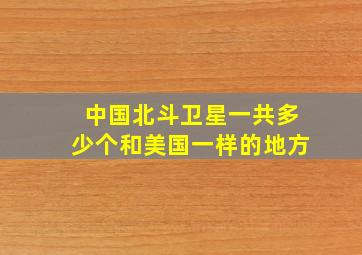 中国北斗卫星一共多少个和美国一样的地方